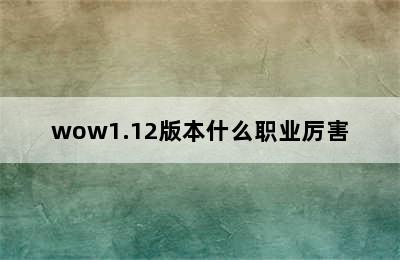 wow1.12版本什么职业厉害